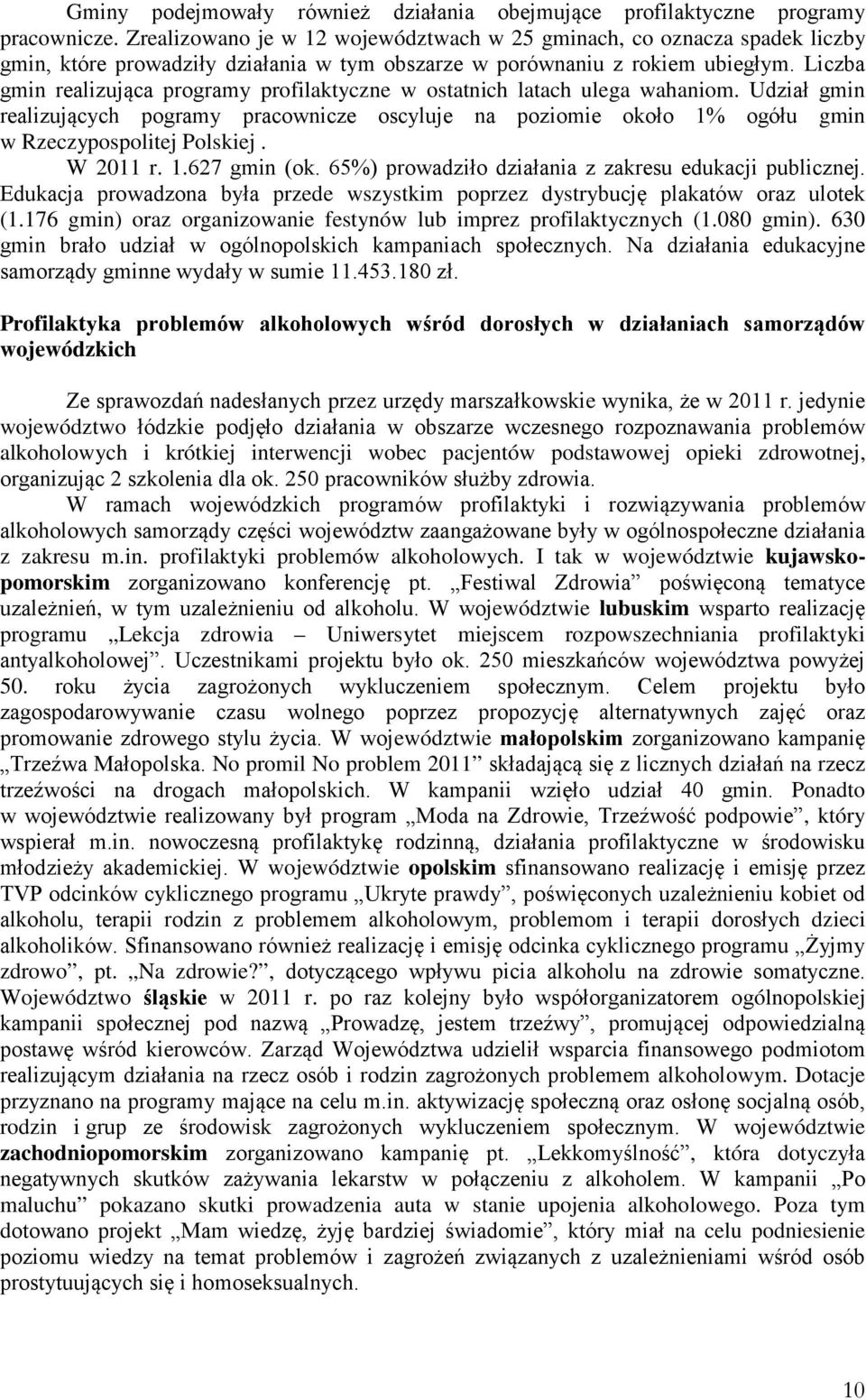 Gminy podejmowały również działania obejmujące profilaktyczne programy pracownicze. Zrealizowano je w 12 województwach w 25 gminach, co oznacza spadek liczby gmin, które prowadziły działania w tym obszarze w porównaniu z rokiem ubiegłym. Liczba gmin realizująca programy profilaktyczne w ostatnich latach ulega wahaniom. Udział gmin realizujących pogramy pracownicze oscyluje na poziomie około 1% ogółu gmin w Rzeczypospolitej Polskiej .

W 2011 r. 1.627 gmin (ok. 65%) prowadziło działania z zakresu edukacji publicznej. Edukacja prowadzona była przede wszystkim poprzez dystrybucję plakatów oraz ulotek (1.176 gmin) oraz organizowanie festynów lub imprez profilaktycznych (1.080 gmin). 630 gmin brało udział w ogólnopolskich kampaniach społecznych. Na działania edukacyjne samorządy gminne wydały w sumie 11.453.180 zł.

Profilaktyka problemów alkoholowych wśród dorosłych w działaniach samorządów wojewódzkich

Ze sprawozdań nadesłanych przez urzędy marszałkowskie wynika, że w 2011 r. jedynie województwo łódzkie podjęło działania w obszarze wczesnego rozpoznawania problemów alkoholowych i krótkiej interwencji wobec pacjentów podstawowej opieki zdrowotnej, organizując 2 szkolenia dla ok. 250 pracowników służby zdrowia.

W ramach wojewódzkich programów profilaktyki i rozwiązywania problemów alkoholowych samorządy części województw zaangażowane były w ogólnospołeczne działania z zakresu m.in. profilaktyki problemów alkoholowych. I tak w województwie kujawsko-pomorskim zorganizowano konferencję pt. „Festiwal Zdrowia” poświęconą tematyce uzależnień, w tym uzależnieniu od alkoholu. W województwie lubuskim wsparto realizację programu „Lekcja zdrowia – Uniwersytet miejscem rozpowszechniania profilaktyki antyalkoholowej”. Uczestnikami projektu było ok. 250 mieszkańców województwa powyżej 50. roku życia zagrożonych wykluczeniem społecznym. Celem projektu było zagospodarowywanie czasu wolnego poprzez propozycję alternatywnych zajęć oraz promowanie zdrowego stylu życia. W województwie małopolskim zorganizowano kampanię „Trzeźwa Małopolska. No promil No problem 2011” składającą się z licznych działań na rzecz trzeźwości na drogach małopolskich. W kampanii wzięło udział 40 gmin. Ponadto w województwie realizowany był program „Moda na Zdrowie, Trzeźwość podpowie”, który wspierał m.in. nowoczesną profilaktykę rodzinną, działania profilaktyczne w środowisku młodzieży akademickiej. W województwie opolskim sfinansowano realizację i emisję przez TVP odcinków cyklicznego programu „Ukryte prawdy”, poświęconych uzależnieniu kobiet od alkoholu, terapii rodzin z problemem alkoholowym, problemom i terapii dorosłych dzieci alkoholików. Sfinansowano również realizację i emisję odcinka cyklicznego programu „Żyjmy zdrowo”, pt. „Na zdrowie?”, dotyczącego wpływu picia alkoholu na zdrowie somatyczne. Województwo śląskie w 2011 r. po raz kolejny było współorganizatorem ogólnopolskiej kampanii społecznej pod nazwą „Prowadzę, jestem trzeźwy”, promującej odpowiedzialną postawę wśród kierowców. Zarząd Województwa udzielił wsparcia finansowego podmiotom realizującym działania na rzecz osób i rodzin zagrożonych problemem alkoholowym. Dotacje przyznano na programy mające na celu m.in. aktywizację społeczną oraz osłonę socjalną osób, rodzin i grup ze środowisk zagrożonych wykluczeniem społecznym. W województwie zachodniopomorskim zorganizowano kampanię pt. „Lekkomyślność”, która dotyczyła negatywnych skutków zażywania lekarstw w połączeniu z alkoholem. W kampanii „Po maluchu” pokazano skutki prowadzenia auta w stanie upojenia alkoholowego. Poza tym dotowano projekt „Mam wiedzę, żyję bardziej świadomie”, który miał na celu podniesienie poziomu wiedzy na temat problemów i zagrożeń związanych z uzależnieniami wśród osób prostytuujących się i homoseksualnych.

10